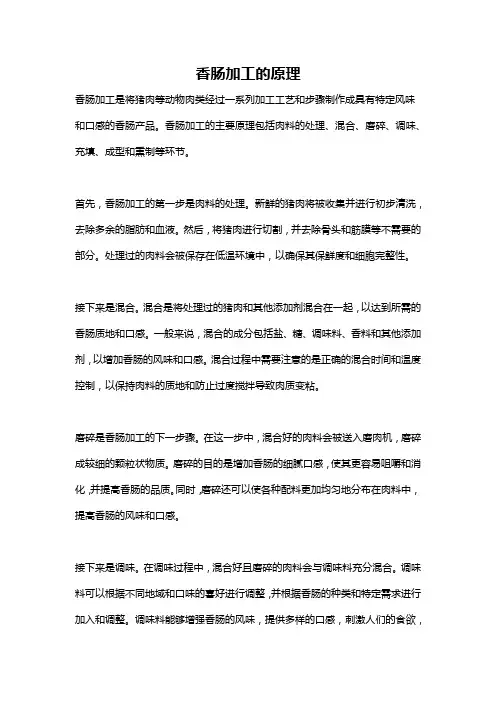 香肠加工的原理

香肠加工是将猪肉等动物肉类经过一系列加工工艺和步骤制作成具有特定风味和口感的香肠产品。香肠加工的主要原理包括肉料的处理、混合、磨碎、调味、充填、成型和熏制等环节。

首先，香肠加工的第一步是肉料的处理。新鲜的猪肉将被收集并进行初步清洗，去除多余的脂肪和血液。然后，将猪肉进行切割，并去除骨头和筋膜等不需要的部分。处理过的肉料会被保存在低温环境中，以确保其保鲜度和细胞完整性。

接下来是混合。混合是将处理过的猪肉和其他添加剂混合在一起，以达到所需的香肠质地和口感。一般来说，混合的成分包括盐、糖、调味料、香料和其他添加剂，以增加香肠的风味和口感。混合过程中需要注意的是正确的混合时间和温度控制，以保持肉料的质地和防止过度搅拌导致肉质变粘。

磨碎是香肠加工的下一步骤。在这一步中，混合好的肉料会被送入磨肉机，磨碎成较细的颗粒状物质。磨碎的目的是增加香肠的细腻口感，使其更容易咀嚼和消化，并提高香肠的品质。同时，磨碎还可以使各种配料更加均匀地分布在肉料中，提高香肠的风味和口感。

接下来是调味。在调味过程中，混合好且磨碎的肉料会与调味料充分混合。调味料可以根据不同地域和口味的喜好进行调整，并根据香肠的种类和特定需求进行加入和调整。调味料能够增强香肠的风味，提供多样的口感，刺激人们的食欲，